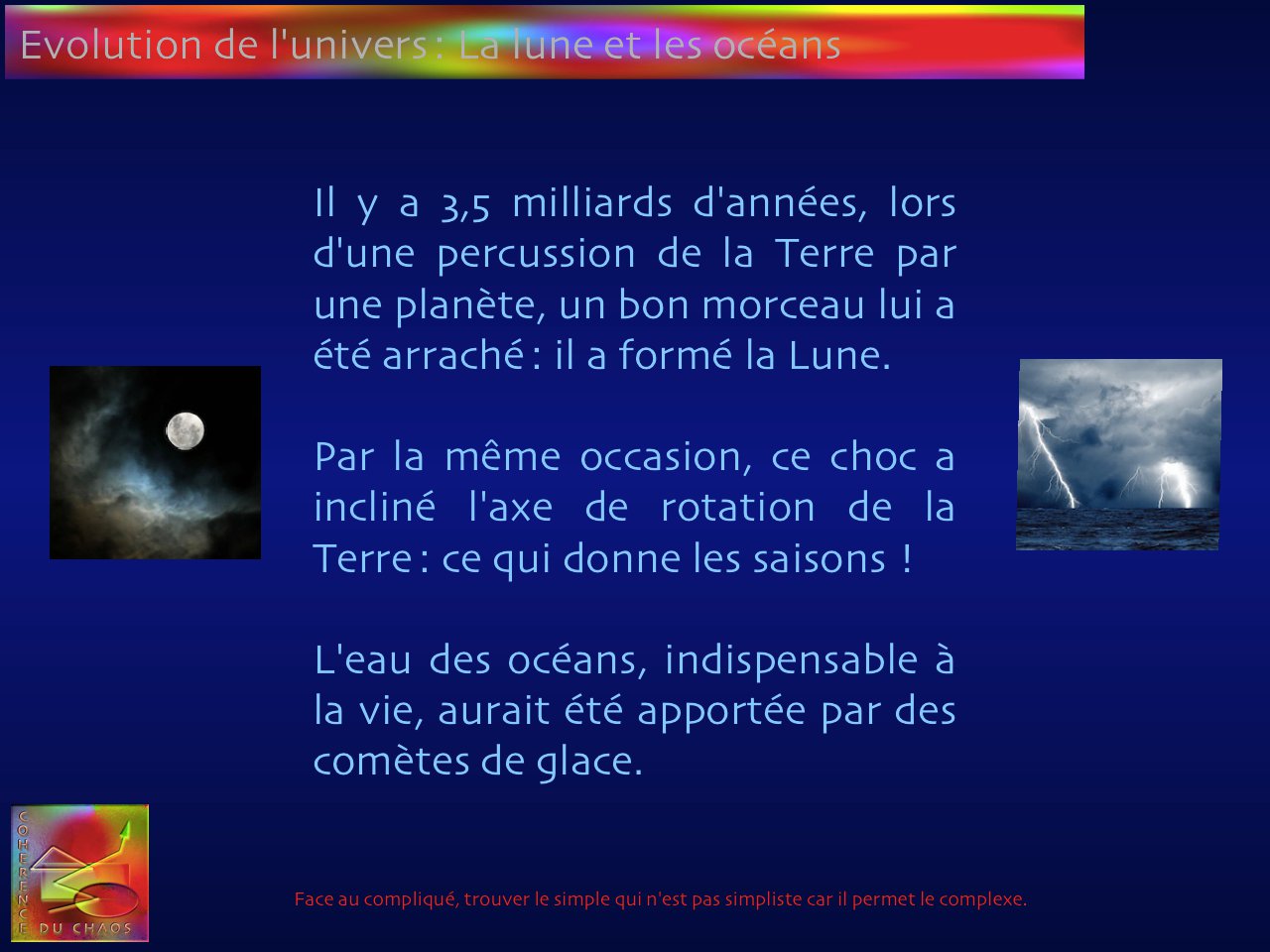 Evolution de l'univers : La lune et les océans

Il y a 3,5 milliards d'années, lors d'une percussion de la Terre par une planète, un bon morceau lui a été arraché : il a formé la Lune.

Par la même occasion, ce choc a incliné l'axe de rotation de la Terre : ce qui donne les saisons !

L'eau des océans, indispensable à la vie, aurait été apportée par des comètes de glace.

COHERENCE DU CHAOS

Face au compliqué, trouver le simple qui n'est pas simpliste car il permet le complexe.